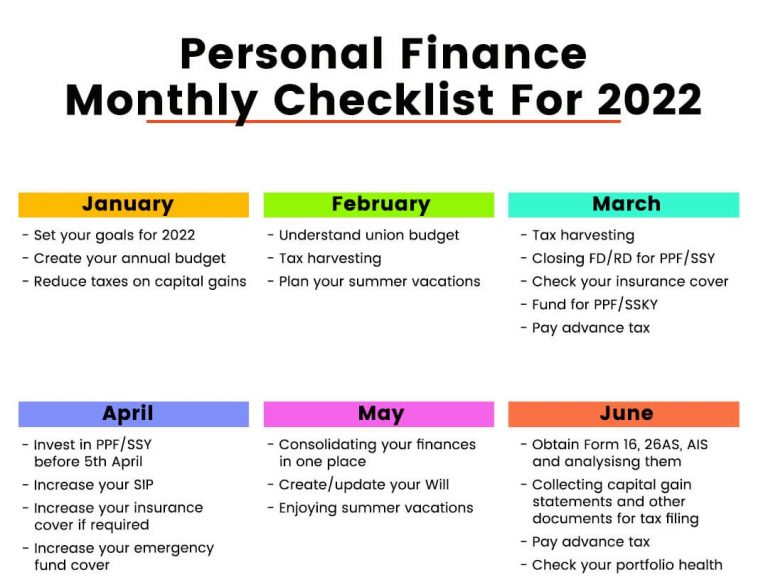 Personal Finance
Monthly Checklist For 2022

January
- Set your goals for 2022
- Create your annual budget
- Reduce taxes on capital gains

February
- Understand union budget
- Tax harvesting
- Plan your summer vacations

March
- Tax harvesting
- Closing FD/RD for PPF/SSY
- Check your insurance cover
- Fund for PPF/SSKY
- Pay advance tax

April
- Invest in PPF/SSY before 5th April
- Increase your SIP
- Increase your insurance cover if required
- Increase your emergency fund cover

May
- Consolidating your finances in one place
- Create/update your Will
- Enjoying summer vacations

June
- Obtain Form 16, 26AS, AIS and analysisng them
- Collecting capital gain statements and other documents for tax filing
- Pay advance tax
- Check your portfolio health